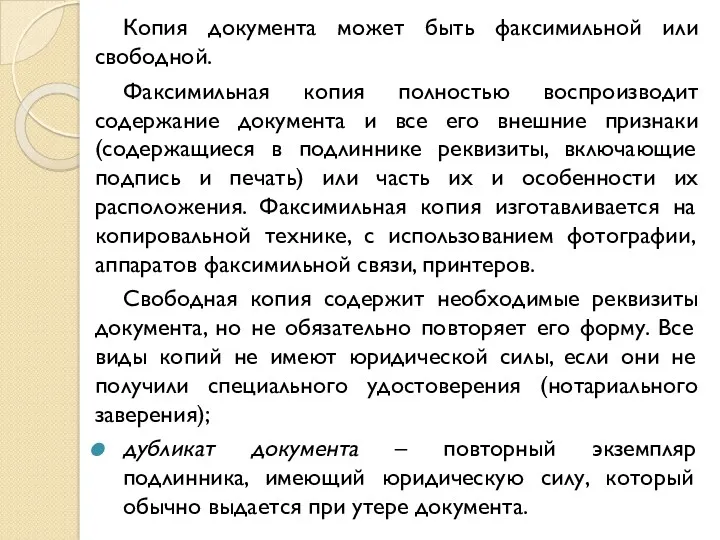 Копия документа может быть факсимильной или свободной.

Факсимильная копия полностью воспроизводит содержание документа и все его внешние признаки (содержащиеся в подлиннике реквизиты, включающие подпись и печать) или часть их и особенности их расположения. Факсимильная копия изготавливается на копировальной технике, с использованием фотографии, аппаратов факсимильной связи, принтеров.

Свободная копия содержит необходимые реквизиты документа, но не обязательно повторяет его форму. Все виды копий не имеют юридической силы, если они не получили специального удостоверения (нотариального заверения);

дубликат документа – повторный экземпляр подлинника, имеющий юридическую силу, который обычно выдается при утере документа.